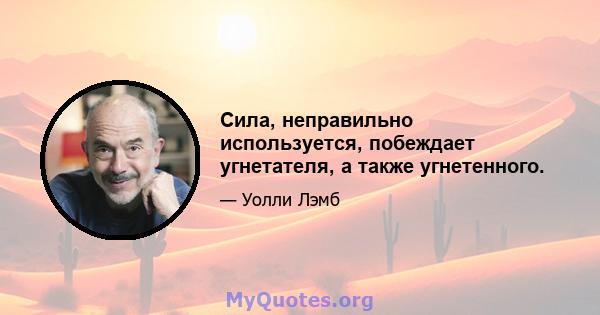 Сила, неправильно используется, побеждает угнетателя, а также угнетенного.

— Уолли Лэмб

MyQuotes.org